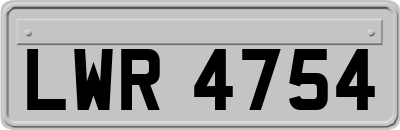 LWR 4754